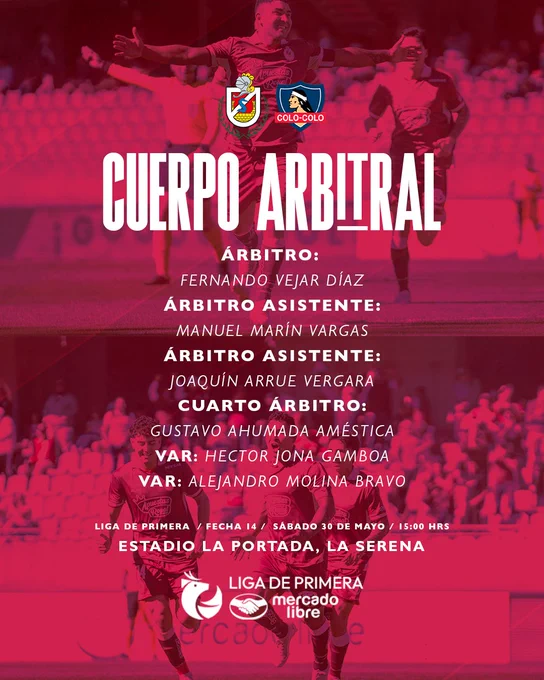 COLO-COLO

CUERPO ARBITRAL

ÁRBITRO:
FERNANDO VEJAR DÍAZ
ÁRBITRO ASISTENTE:
MANUEL MARÍN VARGAS
ÁRBITRO ASISTENTE:
JOAQUÍN ARRUE VERGARA
CUARTO ÁRBITRO:
GUSTAVO AHUMADA AMÉSTICA
VAR: HECTOR JONA GAMBOA
VAR: ALEJANDRO MOLINA BRAVO

LIGA DE PRIMERA / FECHA 14 / SÁBADO 30 DE MAYO / 15:00 HRS
ESTADIO LA PORTADA, LA SERENA

LIGA DE PRIMERA
mercado libre